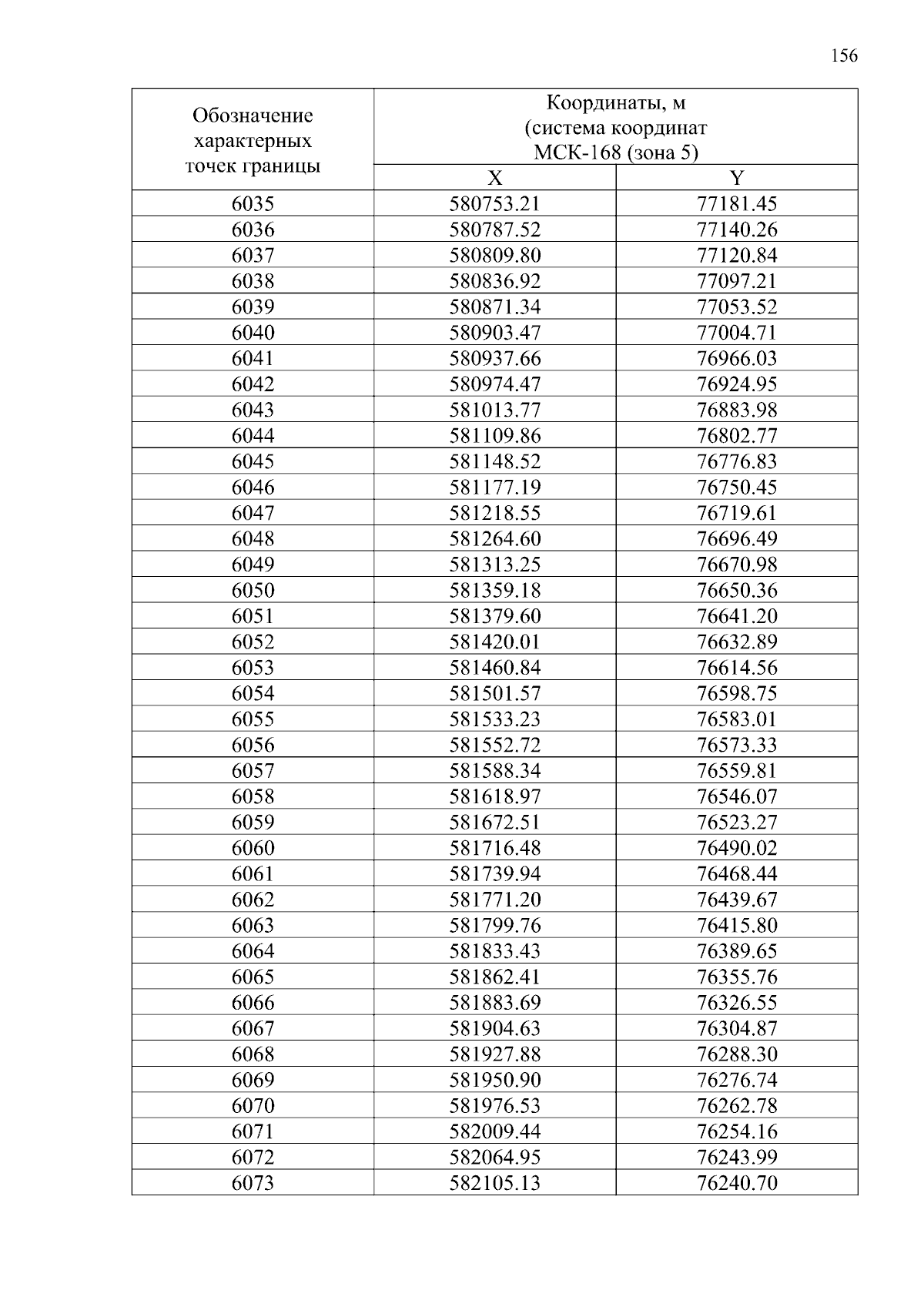 156

| Обозначение характерных точек границы | Координаты, м (система координат МСК-168 (зона 5) | |
|---|---|---|
| | X | Y |
| 6035 | 580753.21 | 77181.45 |
| 6036 | 580787.52 | 77140.26 |
| 6037 | 580809.80 | 77120.84 |
| 6038 | 580836.92 | 77097.21 |
| 6039 | 580871.34 | 77053.52 |
| 6040 | 580903.47 | 77004.71 |
| 6041 | 580937.66 | 76966.03 |
| 6042 | 580974.47 | 76924.95 |
| 6043 | 581013.77 | 76883.98 |
| 6044 | 581109.86 | 76802.77 |
| 6045 | 581148.52 | 76776.83 |
| 6046 | 581177.19 | 76750.45 |
| 6047 | 581218.55 | 76719.61 |
| 6048 | 581264.60 | 76696.49 |
| 6049 | 581313.25 | 76670.98 |
| 6050 | 581359.18 | 76650.36 |
| 6051 | 581379.60 | 76641.20 |
| 6052 | 581420.01 | 76632.89 |
| 6053 | 581460.84 | 76614.56 |
| 6054 | 581501.57 | 76598.75 |
| 6055 | 581533.23 | 76583.01 |
| 6056 | 581552.72 | 76573.33 |
| 6057 | 581588.34 | 76559.81 |
| 6058 | 581618.97 | 76546.07 |
| 6059 | 581672.51 | 76523.27 |
| 6060 | 581716.48 | 76490.02 |
| 6061 | 581739.94 | 76468.44 |
| 6062 | 581771.20 | 76439.67 |
| 6063 | 581799.76 | 76415.80 |
| 6064 | 581833.43 | 76389.65 |
| 6065 | 581862.41 | 76355.76 |
| 6066 | 581883.69 | 76326.55 |
| 6067 | 581904.63 | 76304.87 |
| 6068 | 581927.88 | 76288.30 |
| 6069 | 581950.90 | 76276.74 |
| 6070 | 581976.53 | 76262.78 |
| 6071 | 582009.44 | 76254.16 |
| 6072 | 582064.95 | 76243.99 |
| 6073 | 582105.13 | 76240.70 |